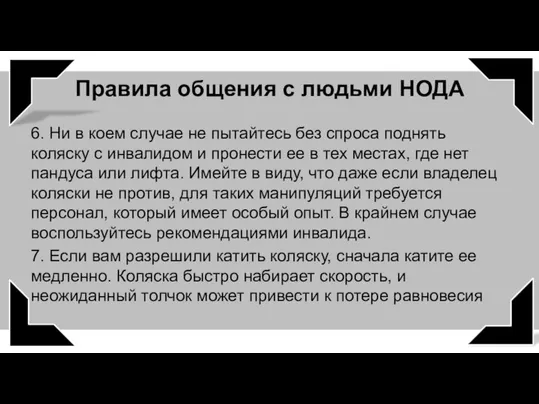 Правила общения с людьми НОДА

6. Ни в коем случае не пытайтесь без спроса поднять коляску с инвалидом и пронести ее в тех местах, где нет пандуса или лифта. Имейте в виду, что даже если владелец коляски не против, для таких манипуляций требуется персонал, который имеет особый опыт. В крайнем случае воспользуйтесь рекомендациями инвалида.

7. Если вам разрешили катить коляску, сначала катите ее медленно. Коляска быстро набирает скорость, и неожиданный толчок может привести к потере равновесия